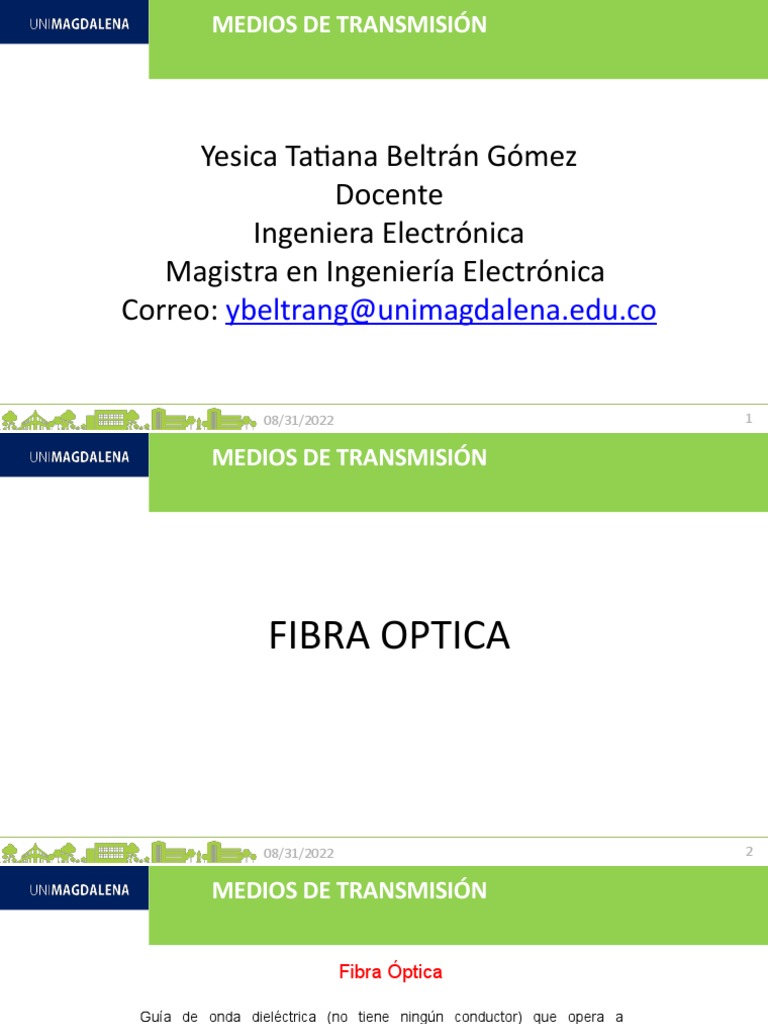 UNIMAGDALENA

MEDIOS DE TRANSMISIÓN

Yesica Tatiana Beltrán Gómez
Docente
Ingeniera Electrónica
Magistra en Ingeniería Electrónica
Correo: ybeltrang@unimagdalena.edu.co

08/31/2022

1

UNIMAGDALENA

MEDIOS DE TRANSMISIÓN

FIBRA OPTICA

08/31/2022

2

UNIMAGDALENA

MEDIOS DE TRANSMISIÓN

Fibra Óptica

Guía de onda dieléctrica (no tiene ningún conductor) que opera a